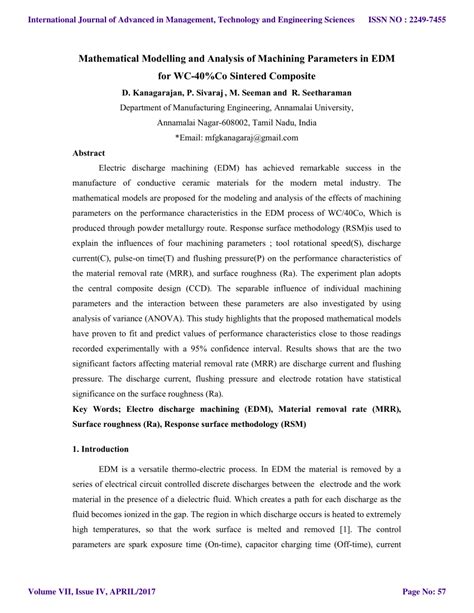 International Journal of Advanced in Management, Technology and Engineering Sciences ISSN NO : 2249-7455

Mathematical Modelling and Analysis of Machining Parameters in EDM for WC-40%Co Sintered Composite

D. Kanagarajan, P. Sivaraj , M. Seeman and R. Seetharaman

Department of Manufacturing Engineering, Annamalai University, Annamalai Nagar-608002, Tamil Nadu, India

*Email: mfgkanagaraj@gmail.com

Abstract

Electric discharge machining (EDM) has achieved remarkable success in the manufacture of conductive ceramic materials for the modern metal industry. The mathematical models are proposed for the modeling and analysis of the effects of machining parameters on the performance characteristics in the EDM process of WC/40Co, Which is produced through powder metallurgy route. Response surface methodology (RSM)is used to explain the influences of four machining parameters ; tool rotational speed(S), discharge current(C), pulse-on time(T) and flushing pressure(P) on the performance characteristics of the material removal rate (MRR), and surface roughness (Ra). The experiment plan adopts the central composite design (CCD). The separable influence of individual machining parameters and the interaction between these parameters are also investigated by using analysis of variance (ANOVA). This study highlights that the proposed mathematical models have proven to fit and predict values of performance characteristics close to those readings recorded experimentally with a 95% confidence interval. Results shows that are the two significant factors affecting material removal rate (MRR) are discharge current and flushing pressure. The discharge current, flushing pressure and electrode rotation have statistical significance on the surface roughness (Ra).

Key Words; Electro discharge machining (EDM), Material removal rate (MRR), Surface roughness (Ra), Response surface methodology (RSM)

1. Introduction

EDM is a versatile thermo-electric process. In EDM the material is removed by a series of electrical circuit controlled discrete discharges between the electrode and the work material in the presence of a dielectric fluid. Which creates a path for each discharge as the fluid becomes ionized in the gap. The region in which discharge occurs is heated to extremely high temperatures, so that the work surface is melted and removed [1]. The control parameters are spark exposure time (On-time), capacitor charging time (Off-time), current

Volume VII, Issue IV, APRIL/2017 Page No: 57